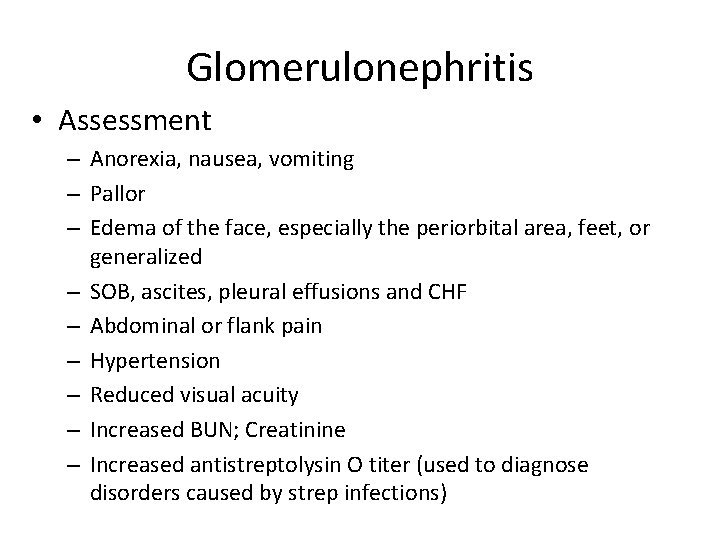 Glomerulonephritis

• Assessment
– Anorexia, nausea, vomiting
– Pallor
– Edema of the face, especially the periorbital area, feet, or generalized
– SOB, ascites, pleural effusions and CHF
– Abdominal or flank pain
– Hypertension
– Reduced visual acuity
– Increased BUN; Creatinine
– Increased antistreptolysin O titer (used to diagnose disorders caused by strep infections)